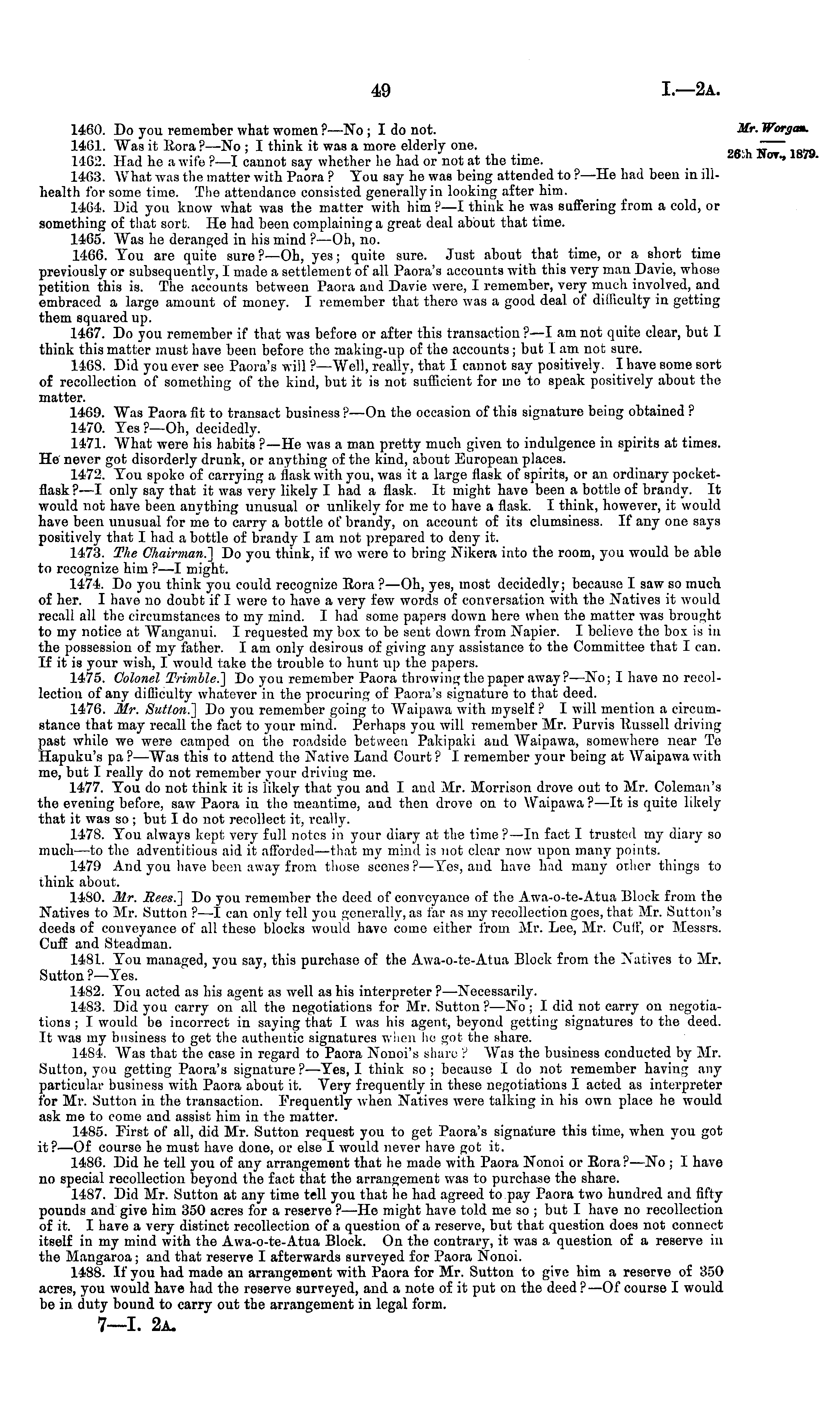 49

I.—2A.

Mr. Worgan.

26th Nov., 1879.

1460. Do you remember what women?—No; I do not.

1461. Was it Rora?—No; I think it was a more elderly one.

1462. Had he a wife?—I cannot say whether he had or not at the time.

1463. What was the matter with Paora? You say he was being attended to?—He had been in ill-health for some time. The attendance consisted generally in looking after him.

1464. Did you know what was the matter with him?—I think he was suffering from a cold, or something of that sort. He had been complaining a great deal about that time.

1465. Was he deranged in his mind?—Oh, no.

1466. You are quite sure?—Oh, yes; quite sure. Just about that time, or a short time previously or subsequently, I made a settlement of all Paora's accounts with this very man Davie, whose petition this is. The accounts between Paora and Davie were, I remember, very much involved, and embraced a large amount of money. I remember that there was a good deal of difficulty in getting them squared up.

1467. Do you remember if that was before or after this transaction?—I am not quite clear, but I think this matter must have been before the making-up of the accounts; but I am not sure.

1468. Did you ever see Paora's will?—Well, really, that I cannot say positively. I have some sort of recollection of something of the kind, but it is not sufficient for me to speak positively about the matter.

1469. Was Paora fit to transact business?—On the occasion of this signature being obtained?

1470. Yes?—Oh, decidedly.

1471. What were his habits?—He was a man pretty much given to indulgence in spirits at times. He never got disorderly drunk, or anything of the kind, about European places.

1472. You spoke of carrying a flask with you, was it a large flask of spirits, or an ordinary pocket-flask?—I only say that it was very likely I had a flask. It might have been a bottle of brandy. It would not have been anything unusual or unlikely for me to have a flask. I think, however, it would have been unusual for me to carry a bottle of brandy, on account of its clumsiness. If any one says positively that I had a bottle of brandy I am not prepared to deny it.

1473. The Chairman.] Do you think, if we were to bring Nikera into the room, you would be able to recognize him?—I might.

1474. Do you think you could recognize Rora?—Oh, yes, most decidedly; because I saw so much of her. I have no doubt if I were to have a very few words of conversation with the Natives it would recall all the circumstances to my mind. I had some papers down here when the matter was brought to my notice at Wanganui. I requested my box to be sent down from Napier. I believe the box is in the possession of my father. I am only desirous of giving any assistance to the Committee that I can. If it is your wish, I would take the trouble to hunt up the papers.

1475. Colonel Trimble.] Do you remember Paora throwing the paper away?—No; I have no recollection of any difficulty whatever in the procuring of Paora's signature to that deed.

1476. Mr. Sutton.] Do you remember going to Waipawa with myself? I will mention a circumstance that may recall the fact to your mind. Perhaps you will remember Mr. Purvis Russell driving past while we were camped on the roadside between Pakipaki and Waipawa, somewhere near Te Hapuku's pa?—Was this to attend the Native Land Court? I remember your being at Waipawa with me, but I really do not remember your driving me.

1477. You do not think it is likely that you and I and Mr. Morrison drove out to Mr. Coleman's the evening before, saw Paora in the meantime, and then drove on to Waipawa?—It is quite likely that it was so; but I do not recollect it, really.

1478. You always kept very full notes in your diary at the time?—In fact I trusted my diary so much—to the adventitious aid it afforded—that my mind is not clear now upon many points.

1479 And you have been away from those scenes?—Yes, and have had many other things to think about.

1480. Mr. Rees.] Do you remember the deed of conveyance of the Awa-o-te-Atua Block from the Natives to Mr. Sutton?—I can only tell you generally, as far as my recollection goes, that Mr. Sutton's deeds of conveyance of all these blocks would have come either from Mr. Lee, Mr. Cuff, or Messrs. Cuff and Steadman.

1481. You managed, you say, this purchase of the Awa-o-te-Atua Block from the Natives to Mr. Sutton?—Yes.

1482. You acted as his agent as well as his interpreter?—Necessarily.

1483. Did you carry on all the negotiations for Mr. Sutton?—No; I did not carry on negotiations; I would be incorrect in saying that I was his agent, beyond getting signatures to the deed. It was my business to get the authentic signatures when he got the share.

1484. Was that the case in regard to Paora Nonoi's share? Was the business conducted by Mr. Sutton, you getting Paora's signature?—Yes, I think so; because I do not remember having any particular business with Paora about it. Very frequently in these negotiations I acted as interpreter for Mr. Sutton in the transaction. Frequently when Natives were talking in his own place he would ask me to come and assist him in the matter.

1485. First of all, did Mr. Sutton request you to get Paora's signature this time, when you got it?—Of course he must have done, or else I would never have got it.

1486. Did he tell you of any arrangement that he made with Paora Nonoi or Rora?—No; I have no special recollection beyond the fact that the arrangement was to purchase the share.

1487. Did Mr. Sutton at any time tell you that he had agreed to pay Paora two hundred and fifty pounds and give him 350 acres for a reserve?—He might have told me so; but I have no recollection of it. I have a very distinct recollection of a question of a reserve, but that question does not connect itself in my mind with the Awa-o-te-Atua Block. On the contrary, it was a question of a reserve in the Mangaroa; and that reserve I afterwards surveyed for Paora Nonoi.

1488. If you had made an arrangement with Paora for Mr. Sutton to give him a reserve of 350 acres, you would have had the reserve surveyed, and a note of it put on the deed?—Of course I would be in duty bound to carry out the arrangement in legal form.

7—I. 2A.